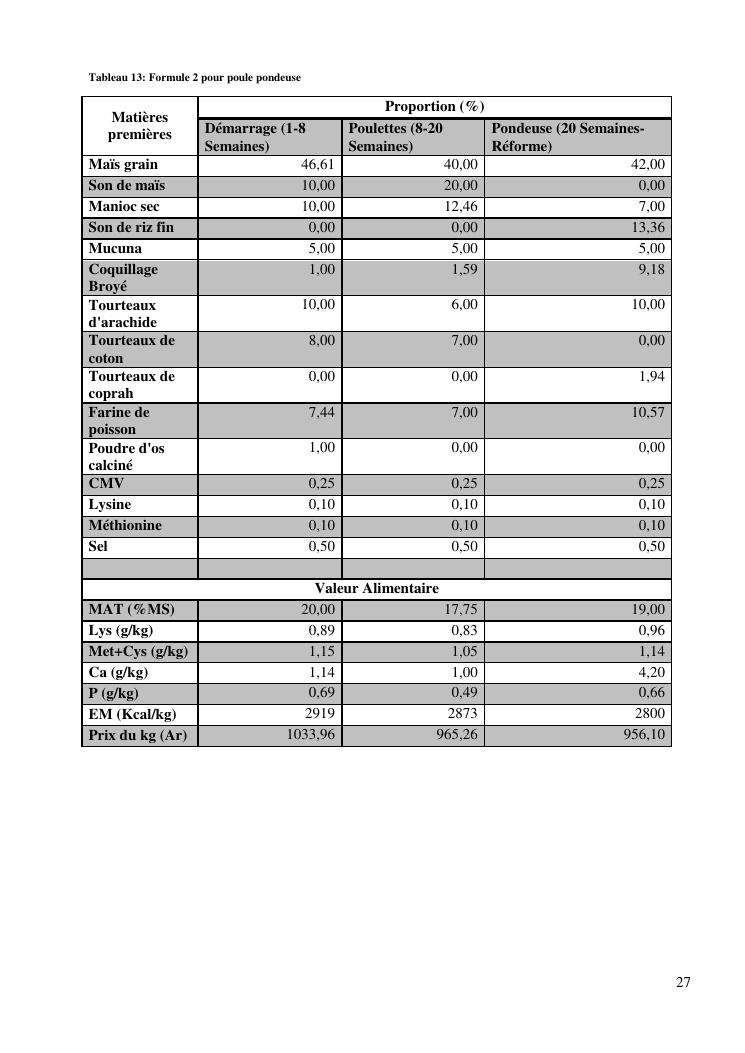 Tableau 13: Formule 2 pour poule pondeuse

| Matières premières | Proportion (%) | | |
|---|---|---|---|
| | Démarrage (1-8 Semaines) | Poulettes (8-20 Semaines) | Pondeuse (20 Semaines-Réforme) |
| Maïs grain | 46,61 | 40,00 | 42,00 |
| Son de maïs | 10,00 | 20,00 | 0,00 |
| Manioc sec | 10,00 | 12,46 | 7,00 |
| Son de riz fin | 0,00 | 0,00 | 13,36 |
| Mucuna | 5,00 | 5,00 | 5,00 |
| Coquillage Broyé | 1,00 | 1,59 | 9,18 |
| Tourteaux d'arachide | 10,00 | 6,00 | 10,00 |
| Tourteaux de coton | 8,00 | 7,00 | 0,00 |
| Tourteaux de coprah | 0,00 | 0,00 | 1,94 |
| Farine de poisson | 7,44 | 7,00 | 10,57 |
| Poudre d'os calciné | 1,00 | 0,00 | 0,00 |
| CMV | 0,25 | 0,25 | 0,25 |
| Lysine | 0,10 | 0,10 | 0,10 |
| Méthionine | 0,10 | 0,10 | 0,10 |
| Sel | 0,50 | 0,50 | 0,50 |
| | | | |
| Valeur Alimentaire | | | |
| MAT (%MS) | 20,00 | 17,75 | 19,00 |
| Lys (g/kg) | 0,89 | 0,83 | 0,96 |
| Met+Cys (g/kg) | 1,15 | 1,05 | 1,14 |
| Ca (g/kg) | 1,14 | 1,00 | 4,20 |
| P (g/kg) | 0,69 | 0,49 | 0,66 |
| EM (Kcal/kg) | 2919 | 2873 | 2800 |
| Prix du kg (Ar) | 1033,96 | 965,26 | 956,10 |

27